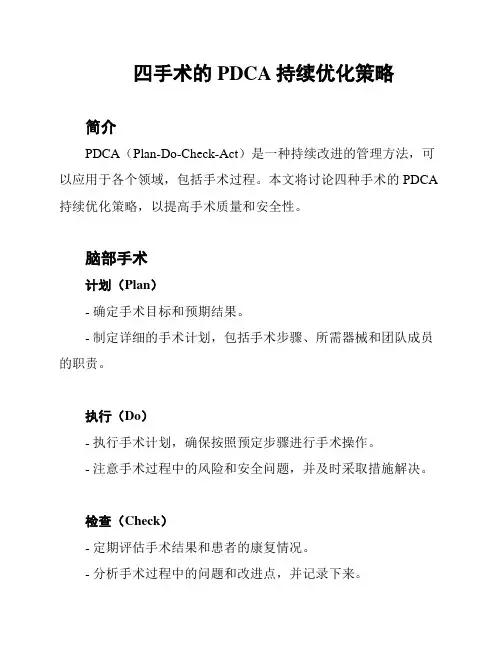 四手术的 PDCA 持续优化策略

简介

PDCA（Plan-Do-Check-Act）是一种持续改进的管理方法，可以应用于各个领域，包括手术过程。本文将讨论四种手术的 PDCA 持续优化策略，以提高手术质量和安全性。

脑部手术

计划（Plan）

- 确定手术目标和预期结果。

- 制定详细的手术计划，包括手术步骤、所需器械和团队成员的职责。

执行（Do）

- 执行手术计划，确保按照预定步骤进行手术操作。

- 注意手术过程中的风险和安全问题，并及时采取措施解决。

检查（Check）

- 定期评估手术结果和患者的康复情况。

- 分析手术过程中的问题和改进点，并记录下来。